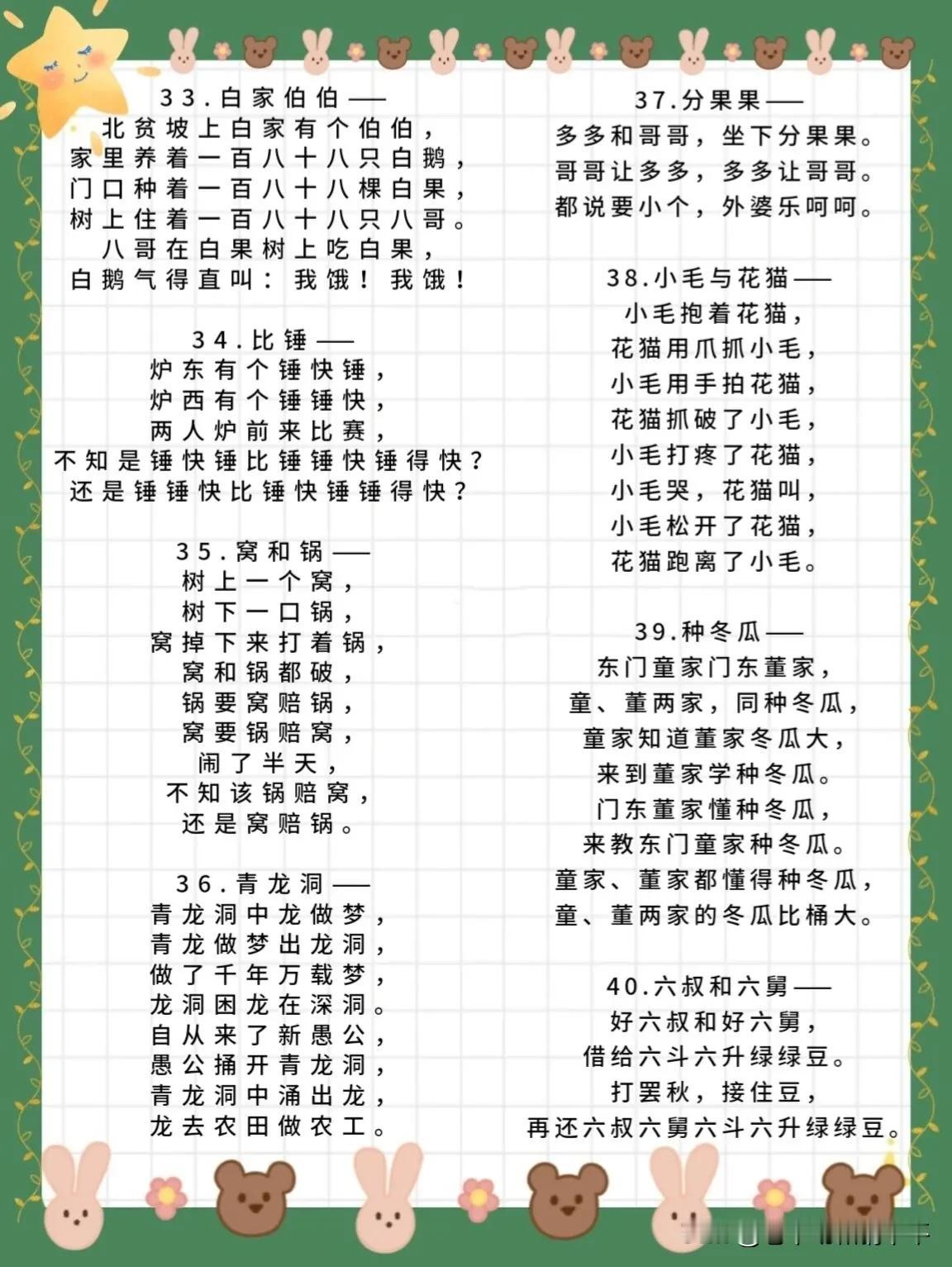 33.白家伯伯——
北贫坡上白家有个伯伯，
家里养着一百八十八只白鹅，
门口种着一百八十八棵白果，
树上住着一百八十八只八哥。
八哥在白果树上吃白果，
白鹅气得直叫：我饿！我饿！

34.比锤——
炉东有个锤快锤，
炉西有个锤锤快，
两人炉前来比赛，
不知是锤快锤比锤锤快锤得快？
还是锤锤快比锤快锤锤得快？

35.窝和锅——
树上一个窝，
树下一口锅，
窝掉下来打着锅，
窝和锅都破，
锅要窝赔锅，
窝要锅赔窝，
闹了半天，
不知该锅赔窝，
还是窝赔锅。

36.青龙洞——
青龙洞中龙做梦，
青龙做梦出龙洞，
做了千年万载梦，
龙洞困龙在深洞。
自从来了新愚公，
愚公捅开青龙洞，
青龙洞中涌出龙，
龙去农田做农工。

37.分果果——
多多和哥哥，坐下分果果。
哥哥让多多，多多让哥哥。
都说要小个，外婆乐呵呵。

38.小毛与花猫——
小毛抱着花猫，
花猫用爪抓小毛，
小毛用手拍花猫，
花猫抓破了小毛，
小毛打疼了花猫，
小毛哭，花猫叫，
小毛松开了花猫，
花猫跑离了小毛。

39.种冬瓜——
东门童家门东董家，
童、董两家，同种冬瓜，
童家知道董家冬瓜大，
来到董家学种冬瓜。
门东董家懂种冬瓜，
来教东门童家种冬瓜。
童家、董家都懂得种冬瓜，
童、董两家的冬瓜比桶大。

40.六叔和六舅——
好六叔和好六舅，
借给六斗六升绿绿豆。
打罢秋，接住豆，
再还六叔六舅六斗六升绿绿豆。